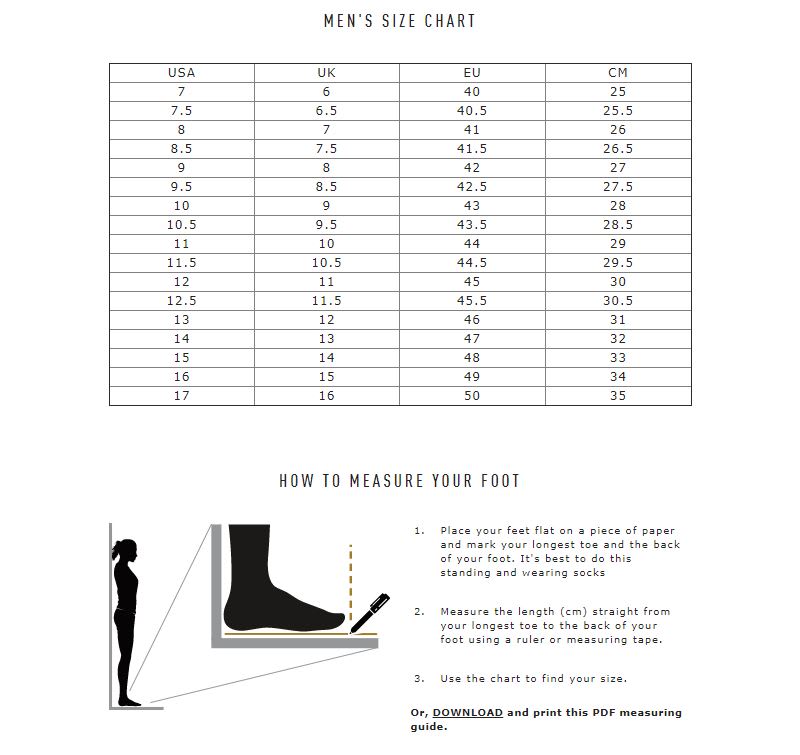 MEN'S SIZE CHART

| USA | UK | EU | CM |
|---|---|---|---|
| 7 | 6 | 40 | 25 |
| 7.5 | 6.5 | 40.5 | 25.5 |
| 8 | 7 | 41 | 26 |
| 8.5 | 7.5 | 41.5 | 26.5 |
| 9 | 8 | 42 | 27 |
| 9.5 | 8.5 | 42.5 | 27.5 |
| 10 | 9 | 43 | 28 |
| 10.5 | 9.5 | 43.5 | 28.5 |
| 11 | 10 | 44 | 29 |
| 11.5 | 10.5 | 44.5 | 29.5 |
| 12 | 11 | 45 | 30 |
| 12.5 | 11.5 | 45.5 | 30.5 |
| 13 | 12 | 46 | 31 |
| 14 | 13 | 47 | 32 |
| 15 | 14 | 48 | 33 |
| 16 | 15 | 49 | 34 |
| 17 | 16 | 50 | 35 |

HOW TO MEASURE YOUR FOOT

1. Place your feet flat on a piece of paper and mark your longest toe and the back of your foot. It's best to do this standing and wearing socks

2. Measure the length (cm) straight from your longest toe to the back of your foot using a ruler or measuring tape.

3. Use the chart to find your size.

Or, DOWNLOAD and print this PDF measuring guide.